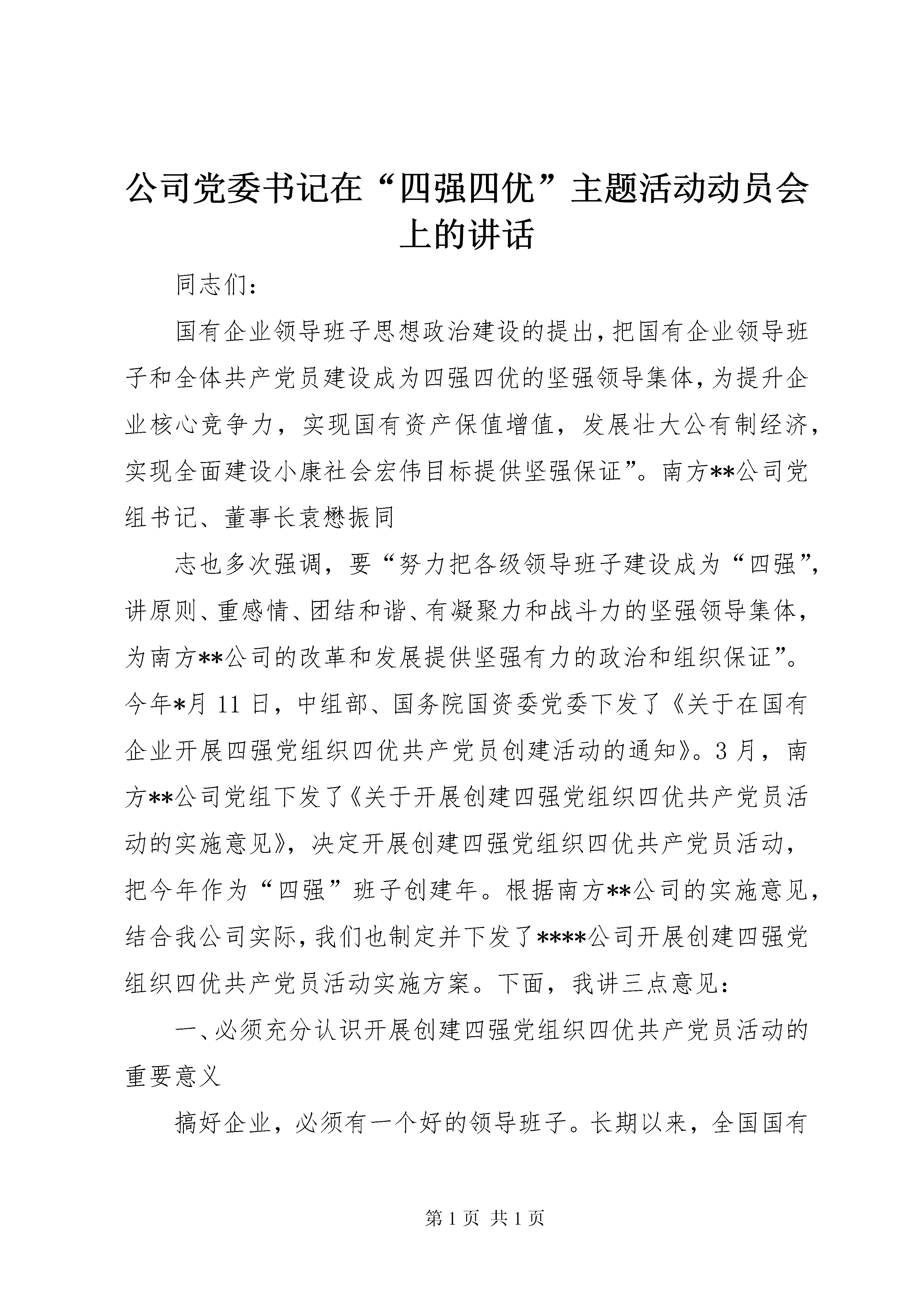 公司党委书记在“四强四优”主题活动动员会上的讲话

同志们：

国有企业领导班子思想政治建设的提出，把国有企业领导班子和全体共产党员建设成为四强四优的坚强领导集体，为提升企业核心竞争力，实现国有资产保值增值，发展壮大公有制经济，实现全面建设小康社会宏伟目标提供坚强保证”。南方**公司党组书记、董事长袁懋振同

志也多次强调，要“努力把各级领导班子建设成为“四强”，讲原则、重感情、团结和谐、有凝聚力和战斗力的坚强领导集体，为南方**公司的改革和发展提供坚强有力的政治和组织保证”。今年*月 11 日，中组部、国务院国资委党委下发了《关于在国有企业开展四强党组织四优共产党员创建活动的通知》。3 月，南方**公司党组下发了《关于开展创建四强党组织四优共产党员活动的实施意见》，决定开展创建四强党组织四优共产党员活动，把今年作为“四强”班子创建年。根据南方**公司的实施意见，结合我公司实际，我们也制定并下发了****公司开展创建四强党组织四优共产党员活动实施方案。下面，我讲三点意见：

一、必须充分认识开展创建四强党组织四优共产党员活动的重要意义

搞好企业，必须有一个好的领导班子。长期以来，全国国有

第 1 页 共 1 页